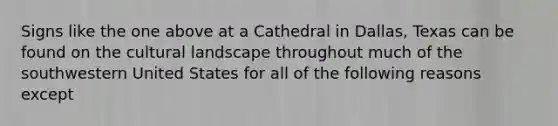 Signs like the one above at a Cathedral in Dallas, Texas can be found on the cultural landscape throughout much of the southwestern United States for all of the following reasons except